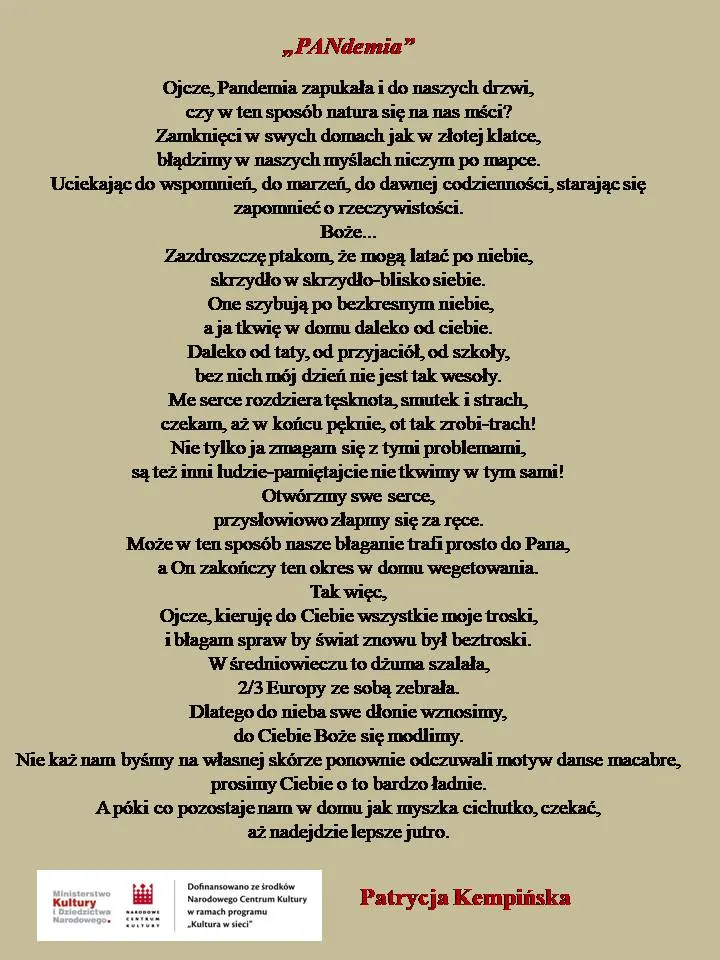 „PANdemia”

Ojcze, Pandemia zapukała i do naszych drzwi,
czy w ten sposób natura się na nas mści?
Zamknięci w swych domach jak w złotej klatce,
błądzimy w naszych myślach niczym po mapce.
Uciekając do wspomnień, do marzeń, do dawnej codzienności, starając się zapomnieć o rzeczywistości.
Boże...
Zazdroszczę ptakom, że mogą latać po niebie,
skrzydło w skrzydło-blisko siebie.
One szybują po bezkresnym niebie,
a ja tkwię w domu daleko od ciebie.
Daleko od taty, od przyjaciół, od szkoły,
bez nich mój dzień nie jest tak wesoły.
Me serce rozdziera tęsknota, smutek i strach,
czekam, aż w końcu pęknie, ot tak zrobi-trach!
Nie tylko ja zmagam się z tymi problemami,
są też inni ludzie-pamiętajcie nie tkwimy w tym sami!
Otwórzmy swe serce,
przysłowiowo złapmy się za ręce.
Może w ten sposób nasze błaganie trafi prosto do Pana,
a On zakończy ten okres w domu wegetowania.
Tak więc,
Ojcze, kieruję do Ciebie wszystkie moje troski,
i błagam spraw by świat znowu był beztroski.
W średniowieczu to dżuma szalała,
2/3 Europy ze sobą zebrała.
Dlatego do nieba swe dłonie wznosimy,
do Ciebie Boże się modlimy.
Nie każ nam byśmy na własnej skórze ponownie odczuwali motyw danse macabre,
prosimy Ciebie o to bardzo ładnie.
A póki co pozostaje nam w domu jak myszka cichutko, czekać,
aż nadejdzie lepsze jutro.

Ministerstwo Kultury i Dziedzictwa Narodowego.

NARODOWE CENTRUM KULTURY

Dofinansowano ze środków Narodowego Centrum Kultury w ramach programu „Kultura w sieci”

Patrycja Kempińska